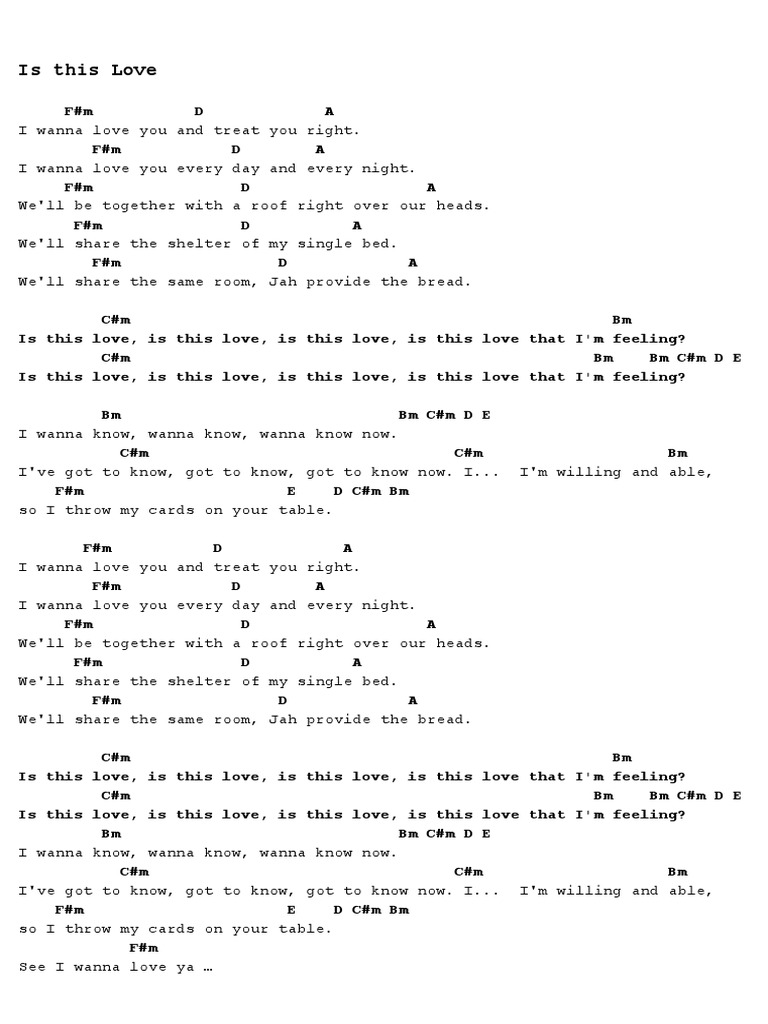 Is this Love

F#m D A
I wanna love you and treat you right.
F#m D A
I wanna love you every day and every night.
F#m D A
We'll be together with a roof right over our heads.
F#m D A
We'll share the shelter of my single bed.
F#m D A
We'll share the same room, Jah provide the bread.

C#m Bm
Is this love, is this love, is this love, is this love that I'm feeling?
C#m Bm Bm C#m D E
Is this love, is this love, is this love, is this love that I'm feeling?

Bm Bm C#m D E
I wanna know, wanna know, wanna know now.
C#m C#m Bm
I've got to know, got to know, got to know now. I... I'm willing and able,
F#m E D C#m Bm
so I throw my cards on your table.

F#m D A
I wanna love you and treat you right.
F#m D A
I wanna love you every day and every night.
F#m D A
We'll be together with a roof right over our heads.
F#m D A
We'll share the shelter of my single bed.
F#m D A
We'll share the same room, Jah provide the bread.

C#m Bm
Is this love, is this love, is this love, is this love that I'm feeling?
C#m Bm Bm C#m D E
Is this love, is this love, is this love, is this love that I'm feeling?
Bm Bm C#m D E
I wanna know, wanna know, wanna know now.
C#m C#m Bm
I've got to know, got to know, got to know now. I... I'm willing and able,
F#m E D C#m Bm
so I throw my cards on your table.
F#m
See I wanna love ya …